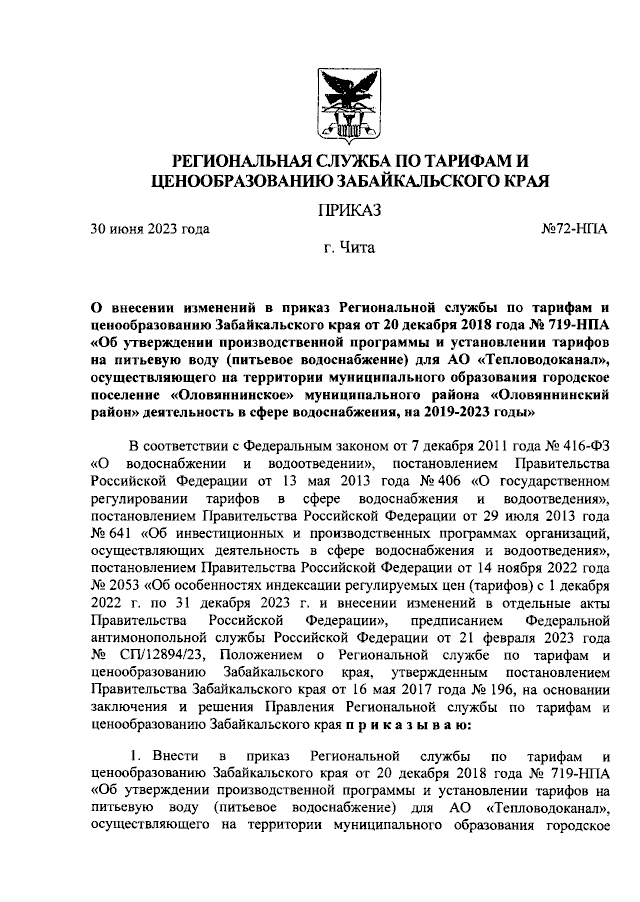 РЕГИОНАЛЬНАЯ СЛУЖБА ПО ТАРИФАМ И ЦЕНООБРАЗОВАНИЮ ЗАБАЙКАЛЬСКОГО КРАЯ

ПРИКАЗ

30 июня 2023 года №72-НПА

г. Чита

О внесении изменений в приказ Региональной службы по тарифам и ценообразованию Забайкальского края от 20 декабря 2018 года № 719-НПА «Об утверждении производственной программы и установлении тарифов на питьевую воду (питьевое водоснабжение) для АО «Тепловодоканал», осуществляющего на территории муниципального образования городское поселение «Оловяннинское» муниципального района «Оловяннинский район» деятельность в сфере водоснабжения, на 2019-2023 годы»

В соответствии с Федеральным законом от 7 декабря 2011 года № 416-ФЗ «О водоснабжении и водоотведении», постановлением Правительства Российской Федерации от 13 мая 2013 года № 406 «О государственном регулировании тарифов в сфере водоснабжения и водоотведения», постановлением Правительства Российской Федерации от 29 июля 2013 года № 641 «Об инвестиционных и производственных программах организаций, осуществляющих деятельность в сфере водоснабжения и водоотведения», постановлением Правительства Российской Федерации от 14 ноября 2022 года № 2053 «Об особенностях индексации регулируемых цен (тарифов) с 1 декабря 2022 г. по 31 декабря 2023 г. и внесении изменений в отдельные акты Правительства Российской Федерации», предписанием Федеральной антимонопольной службы Российской Федерации от 21 февраля 2023 года № СП/12894/23, Положением о Региональной службе по тарифам и ценообразованию Забайкальского края, утвержденным постановлением Правительства Забайкальского края от 16 мая 2017 года № 196, на основании заключения и решения Правления Региональной службы по тарифам и ценообразованию Забайкальского края п р и к а з ы в а ю:

1. Внести в приказ Региональной службы по тарифам и ценообразованию Забайкальского края от 20 декабря 2018 года № 719-НПА «Об утверждении производственной программы и установлении тарифов на питьевую воду (питьевое водоснабжение) для АО «Тепловодоканал», осуществляющего на территории муниципального образования городское